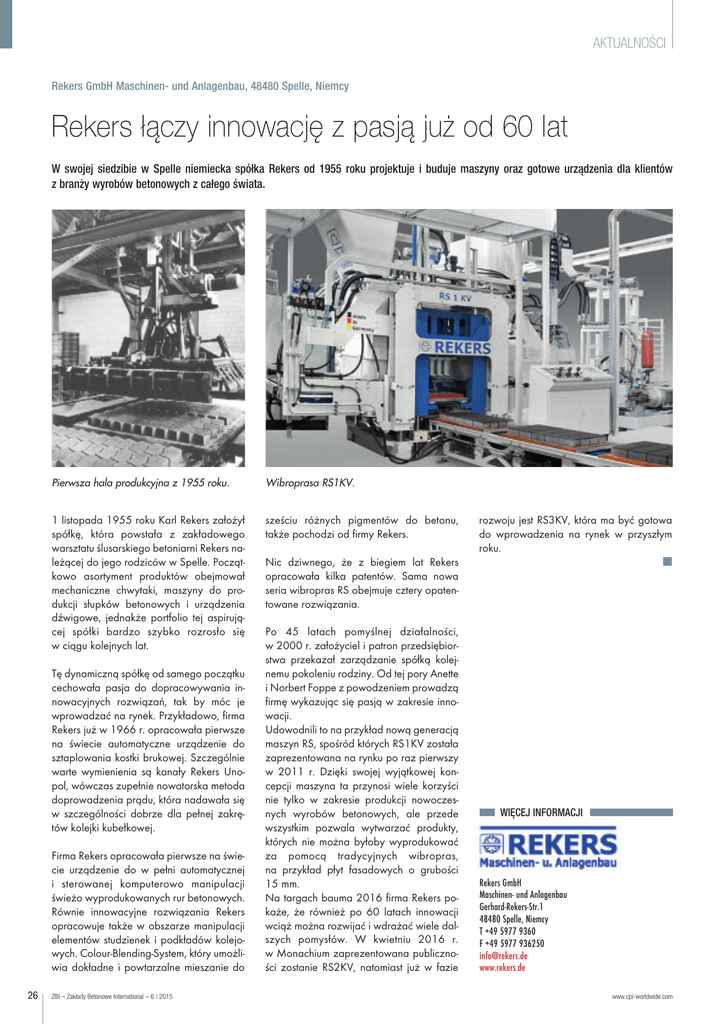 AKTUALNOŚCI

Rekers GmbH Maschinen- und Anlagenbau, 48480 Spelle, Niemcy

Rekers łączy innowację z pasją już od 60 lat

W swojej siedzibie w Spelle niemiecka spółka Rekers od 1955 roku projektuje i buduje maszyny oraz gotowe urządzenia dla klientów z branży wyrobów betonowych z całego świata.

RS 1 KV

Made in Germany

REKERS

Pierwsza hala produkcyjna z 1955 roku.

Wibroprasa RS1KV.

1 listopada 1955 roku Karl Rekers założył spółkę, która powstała z zakładowego warsztatu ślusarskiego betoniarni Rekers należącej do jego rodziców w Spelle. Początkowo asortyment produktów obejmował mechaniczne chwytaki, maszyny do produkcji słupków betonowych i urządzenia dźwigowe, jednakże portfolio tej aspirującej spółki bardzo szybko rozrosło się w ciągu kolejnych lat.

Tę dynamiczną spółkę od samego początku cechowała pasja do dopracowywania innowacyjnych rozwiązań, tak by móc je wprowadzać na rynek. Przykładowo, firma Rekers już w 1966 r. opracowała pierwsze na świecie automatyczne urządzenie do sztaplowania kostki brukowej. Szczególnie warte wymienienia są kanały Rekers Unopol, wówczas zupełnie nowatorska metoda doprowadzenia prądu, która nadawała się w szczególności dobrze dla pełnej zakrętów kolejki kubełkowej.

Firma Rekers opracowała pierwsze na świecie urządzenie do w pełni automatycznej i sterowanej komputerowo manipulacji świeżo wyprodukowanych rur betonowych. Równie innowacyjne rozwiązania Rekers opracowuje także w obszarze manipulacji elementów studzienek i podkładów kolejowych. Colour-Blending-System, który umożliwia dokładne i powtarzalne mieszanie do sześciu różnych pigmentów do betonu, także pochodzi od firmy Rekers.

Nic dziwnego, że z biegiem lat Rekers opracowała kilka patentów. Sama nowa seria wibropras RS obejmuje cztery opatentowane rozwiązania.

Po 45 latach pomyślnej działalności, w 2000 r. założyciel i patron przedsiębiorstwa przekazał zarządzanie spółką kolejnemu pokoleniu rodziny. Od tej pory Anette i Norbert Foppe z powodzeniem prowadzą firmę wykazując się pasją w zakresie innowacji.
Udowodnili to na przykład nową generacją maszyn RS, spośród których RS1KV została zaprezentowana na rynku po raz pierwszy w 2011 r. Dzięki swojej wyjątkowej koncepcji maszyna ta przynosi wiele korzyści nie tylko w zakresie produkcji nowoczesnych wyrobów betonowych, ale przede wszystkim pozwala wytwarzać produkty, których nie można byłoby wyprodukować za pomocą tradycyjnych wibropras, na przykład płyt fasadowych o grubości 15 mm.
Na targach bauma 2016 firma Rekers pokaże, że również po 60 latach innowacji wciąż można rozwijać i wdrażać wiele dalszych pomysłów. W kwietniu 2016 r. w Monachium zaprezentowana publiczności zostanie RS2KV, natomiast już w fazie rozwoju jest RS3KV, która ma być gotowa do wprowadzenia na rynek w przyszłym roku.

WIĘCEJ INFORMACJI

REKERS
Maschinen- u. Anlagenbau

Rekers GmbH
Maschinen- und Anlagenbau
Gerhard-Rekers-Str.1
48480 Spelle, Niemcy
T +49 5977 9360
F +49 5977 936250
info@rekers.de
www.rekers.de

26 ZBI – Zakłady Betonowe International – 6 | 2015 www.cpi-worldwide.com